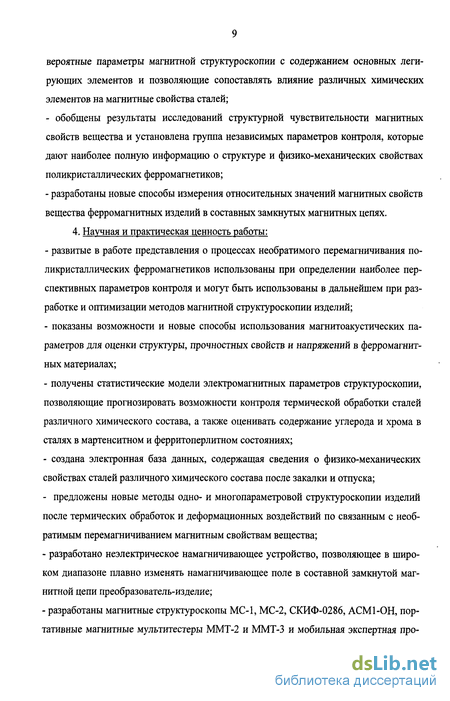 9

вероятные параметры магнитной структуроскопии с содержанием основных легирующих элементов и позволяющие сопоставлять влияние различных химических элементов на магнитные свойства сталей;

- обобщены результаты исследований структурной чувствительности магнитных свойств вещества и установлена группа независимых параметров контроля, которые дают наиболее полную информацию о структуре и физико-механических свойствах поликристаллических ферромагнетиков;

- разработаны новые способы измерения относительных значений магнитных свойств вещества ферромагнитных изделий в составных замкнутых магнитных цепях.

4. Научная и практическая ценность работы:

- развитые в работе представления о процессах необратимого перемагничивания поликристаллических ферромагнетиков использованы при определении наиболее перспективных параметров контроля и могут быть использованы в дальнейшем при разработке и оптимизации методов магнитной структуроскопии изделий;

- показаны возможности и новые способы использования магнитоакустических параметров для оценки структуры, прочностных свойств и напряжений в ферромагнитных материалах;

- получены статистические модели электромагнитных параметров структуроскопии, позволяющие прогнозировать возможности контроля термической обработки сталей различного химического состава, а также оценивать содержание углерода и хрома в сталях в мартенситном и ферритоперлитном состояниях;

- создана электронная база данных, содержащая сведения о физико-механических свойствах сталей различного химического состава после закалки и отпуска;

- предложены новые методы одно- и многопараметровой структуроскопии изделий после термических обработок и деформационных воздействий по связанным с необратимым перемагничиванием магнитным свойствам вещества;

- разработано неэлектрическое намагничивающее устройство, позволяющее в широком диапазоне плавно изменять намагничивающее поле в составной замкнутой магнитной цепи преобразователь-изделие;

- разработаны магнитные структуроскопы МС-1, МС-2, СКИФ-0286, АСМ1-ОН, портативные магнитные мультитестеры ММТ-2 и ММТ-3 и мобильная экспертная про-

dsLib.net
библиотека диссертаций